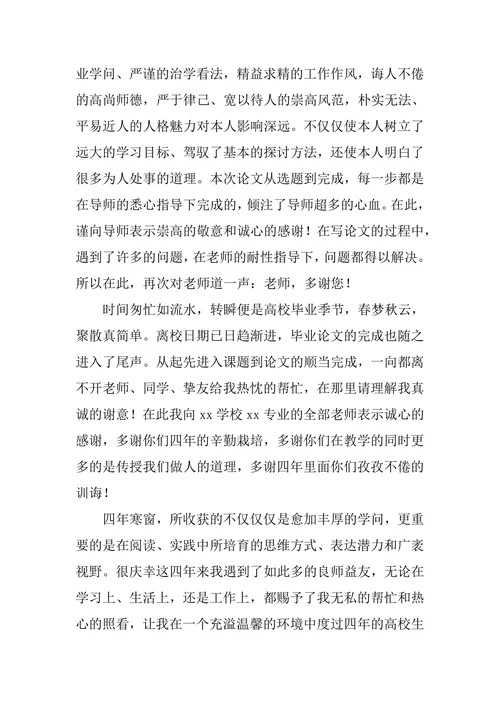 业学问、严谨的治学看法，精益求精的工作作风，诲人不倦的高尚师德，严于律己、宽以待人的崇高风范，朴实无法、平易近人的人格魅力对本人影响深远。不仅仅使本人树立了远大的学习目标、驾驭了基本的探讨方法，还使本人明白了很多为人处事的道理。本次论文从选题到完成，每一步都是在导师的悉心指导下完成的，倾注了导师超多的心血。在此，谨向导师表示崇高的敬意和诚心的感谢！在写论文的过程中，遇到了许多的问题，在老师的耐性指导下，问题都得以解决。所以在此，再次对老师道一声：老师，多谢您！

时间匆忙如流水，转瞬便是高校毕业季节，春梦秋云，聚散真简单。离校日期已日趋渐进，毕业论文的完成也随之进入了尾声。从起先进入课题到论文的顺当完成，一向都离不开老师、同学、挚友给我热忱的帮忙，在那里请理解我真诚的谢意！在此我向 xx 学校 xx 专业的全部老师表示诚心的感谢，多谢你们四年的辛勤栽培，多谢你们在教学的同时更多的是传授我们做人的道理，多谢四年里面你们孜孜不倦的训诲！

四年寒窗，所收获的不仅仅是愈加丰厚的学问，更重要的是在阅读、实践中所培育的思维方式、表达潜力和广袤视野。很庆幸这四年来我遇到了如此多的良师益友，无论在学习上、生活上，还是工作上，都赐予了我无私的帮忙和热心的照看，让我在一个充溢温馨的环境中度过四年的高校生